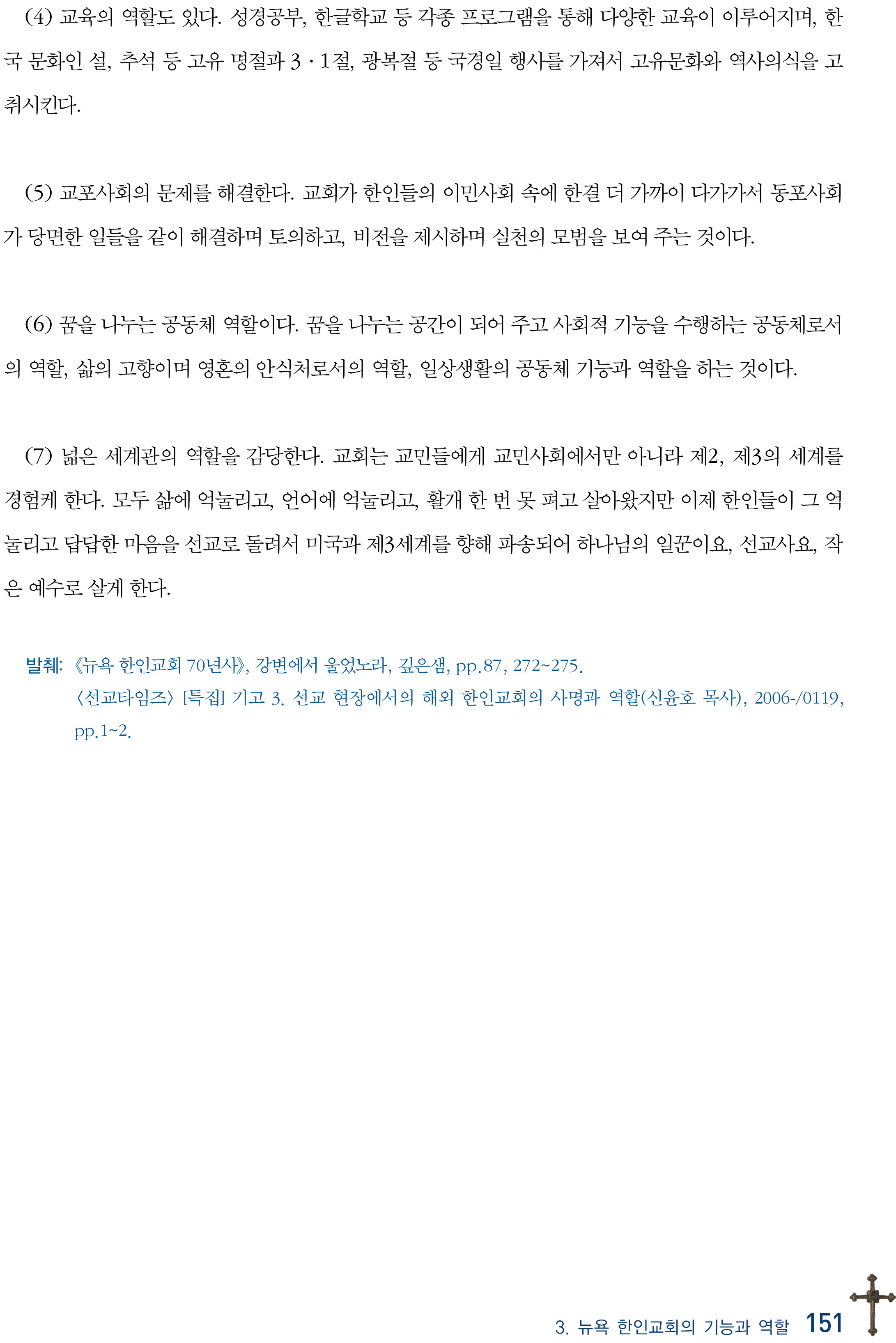 (4) 교육의 역할도 있다. 성경공부, 한글학교 등 각종 프로그램을 통해 다양한 교육이 이루어지며, 한국 문화인 설, 추석 등 고유 명절과 3·1절, 광복절 등 국경일 행사를 가져서 고유문화와 역사의식을 고취시킨다.

(5) 교포사회의 문제를 해결한다. 교회가 한인들의 이민사회 속에 한결 더 가까이 다가가서 동포사회가 당면한 일들을 같이 해결하며 토의하고, 비전을 제시하며 실천의 모범을 보여 주는 것이다.

(6) 꿈을 나누는 공동체 역할이다. 꿈을 나누는 공간이 되어 주고 사회적 기능을 수행하는 공동체로서의 역할, 삶의 고향이며 영혼의 안식처로서의 역할, 일상생활의 공동체 기능과 역할을 하는 것이다.

(7) 넓은 세계관의 역할을 감당한다. 교회는 교민들에게 교민사회에서만 아니라 제2, 제3의 세계를 경험케 한다. 모두 삶에 억눌리고, 언어에 억눌리고, 활개 한 번 못 펴고 살아왔지만 이제 한인들이 그 억눌리고 답답한 마음을 선교로 돌려서 미국과 제3세계를 향해 파송되어 하나님의 일꾼이요, 선교사요, 작은 예수로 살게 한다.

발췌: 《뉴욕 한인교회 70년사》, 강변에서 울었노라, 깊은샘, pp.87, 272~275.
〈선교타임즈〉 [특집] 기고 3. 선교 현장에서의 해외 한인교회의 사명과 역할(신윤호 목사), 2006-/0119, pp.1~2.

3. 뉴욕 한인교회의 기능과 역할 151